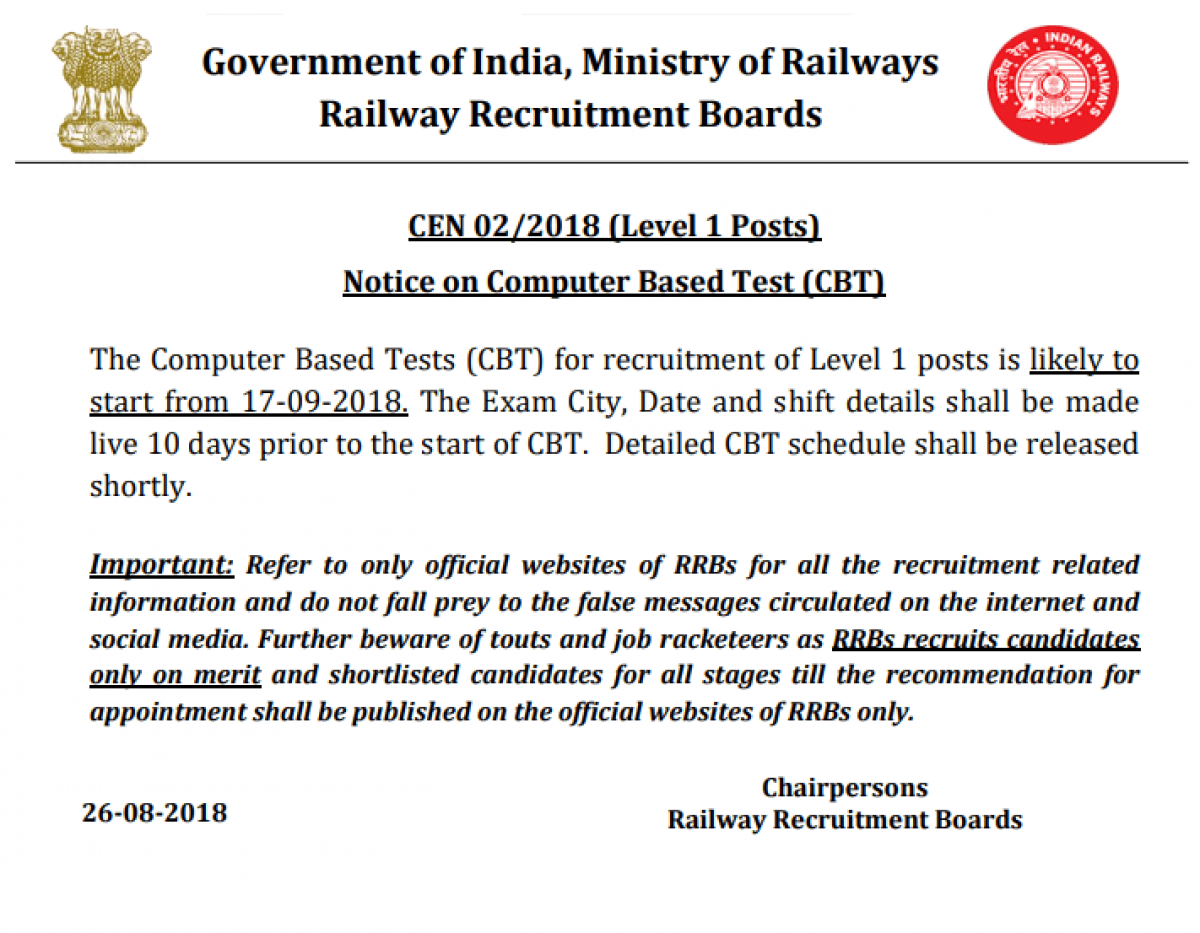 Government of India, Ministry of Railways
Railway Recruitment Boards

INDIAN RAILWAYS
भारतीय रेल

CEN 02/2018 (Level 1 Posts)

Notice on Computer Based Test (CBT)

The Computer Based Tests (CBT) for recruitment of Level 1 posts is likely to start from 17-09-2018. The Exam City, Date and shift details shall be made live 10 days prior to the start of CBT. Detailed CBT schedule shall be released shortly.

Important: Refer to only official websites of RRBs for all the recruitment related information and do not fall prey to the false messages circulated on the internet and social media. Further beware of touts and job racketeers as RRBs recruits candidates only on merit and shortlisted candidates for all stages till the recommendation for appointment shall be published on the official websites of RRBs only.

26-08-2018

Chairpersons
Railway Recruitment Boards